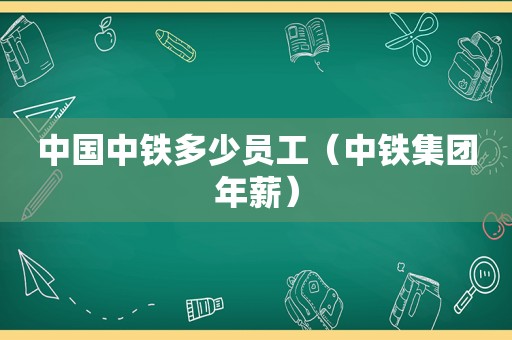 中国中铁多少员工（中铁集团年薪）